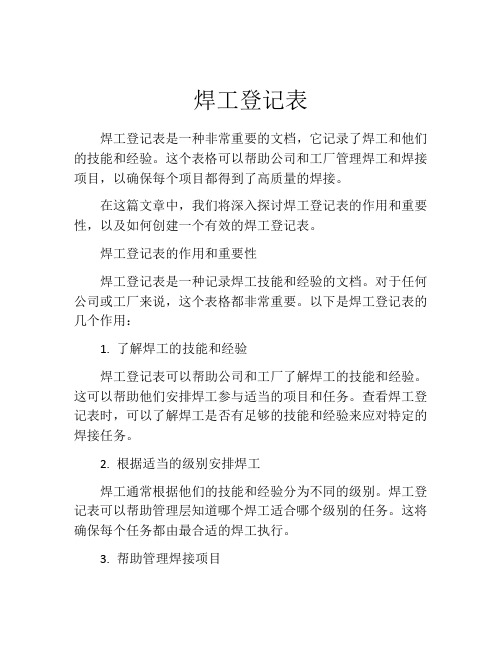 焊工登记表

焊工登记表是一种非常重要的文档，它记录了焊工和他们的技能和经验。这个表格可以帮助公司和工厂管理焊工和焊接项目，以确保每个项目都得到了高质量的焊接。

在这篇文章中，我们将深入探讨焊工登记表的作用和重要性，以及如何创建一个有效的焊工登记表。

焊工登记表的作用和重要性

焊工登记表是一种记录焊工技能和经验的文档。对于任何公司或工厂来说，这个表格都非常重要。以下是焊工登记表的几个作用：

1. 了解焊工的技能和经验

焊工登记表可以帮助公司和工厂了解焊工的技能和经验。这可以帮助他们安排焊工参与适当的项目和任务。查看焊工登记表时，可以了解焊工是否有足够的技能和经验来应对特定的焊接任务。

2. 根据适当的级别安排焊工

焊工通常根据他们的技能和经验分为不同的级别。焊工登记表可以帮助管理层知道哪个焊工适合哪个级别的任务。这将确保每个任务都由最合适的焊工执行。

3. 帮助管理焊接项目